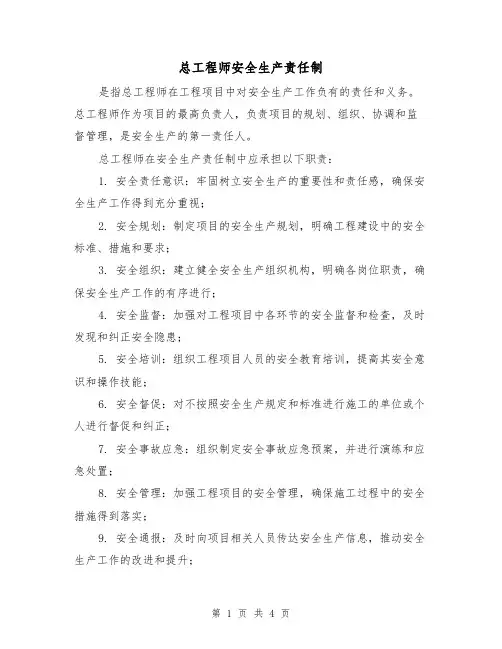 总工程师安全生产责任制

是指总工程师在工程项目中对安全生产工作负有的责任和义务。总工程师作为项目的最高负责人，负责项目的规划、组织、协调和监督管理，是安全生产的第一责任人。

总工程师在安全生产责任制中应承担以下职责：

1. 安全责任意识：牢固树立安全生产的重要性和责任感，确保安全生产工作得到充分重视；

2. 安全规划：制定项目的安全生产规划，明确工程建设中的安全标准、措施和要求；

3. 安全组织：建立健全安全生产组织机构，明确各岗位职责，确保安全生产工作的有序进行；

4. 安全监督：加强对工程项目中各环节的安全监督和检查，及时发现和纠正安全隐患；

5. 安全培训：组织工程项目人员的安全教育培训，提高其安全意识和操作技能；

6. 安全督促：对不按照安全生产规定和标准进行施工的单位或个人进行督促和纠正；

7. 安全事故应急：组织制定安全事故应急预案，并进行演练和应急处置；

8. 安全管理：加强工程项目的安全管理，确保施工过程中的安全措施得到落实；

9. 安全通报：及时向项目相关人员传达安全生产信息，推动安全生产工作的改进和提升；

第 1 页 共 4 页